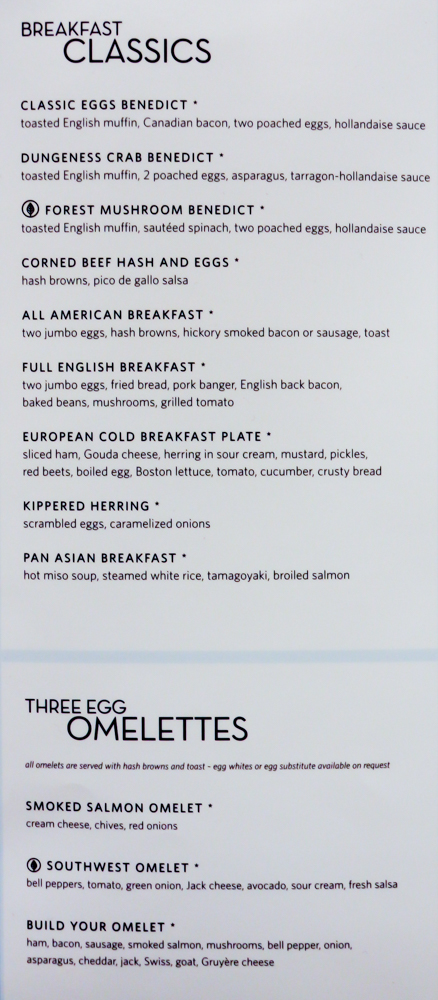 BREAKFAST
CLASSICS

CLASSIC EGGS BENEDICT *
toasted English muffin, Canadian bacon, two poached eggs, hollandaise sauce

DUNGENESS CRAB BENEDICT *
toasted English muffin, 2 poached eggs, asparagus, tarragon-hollandaise sauce

FOREST MUSHROOM BENEDICT *
toasted English muffin, sautéed spinach, two poached eggs, hollandaise sauce

CORNED BEEF HASH AND EGGS *
hash browns, pico de gallo salsa

ALL AMERICAN BREAKFAST *
two jumbo eggs, hash browns, hickory smoked bacon or sausage, toast

FULL ENGLISH BREAKFAST *
two jumbo eggs, fried bread, pork banger, English back bacon, baked beans, mushrooms, grilled tomato

EUROPEAN COLD BREAKFAST PLATE *
sliced ham, Gouda cheese, herring in sour cream, mustard, pickles, red beets, boiled egg, Boston lettuce, tomato, cucumber, crusty bread

KIPPERED HERRING *
scrambled eggs, caramelized onions

PAN ASIAN BREAKFAST *
hot miso soup, steamed white rice, tamagoyaki, broiled salmon

THREE EGG
OMELETTES

all omelets are served with hash browns and toast - egg whites or egg substitute available on request

SMOKED SALMON OMELET *
cream cheese, chives, red onions

SOUTHWEST OMELET *
bell peppers, tomato, green onion, Jack cheese, avocado, sour cream, fresh salsa

BUILD YOUR OMELET *
ham, bacon, sausage, smoked salmon, mushrooms, bell pepper, onion, asparagus, cheddar, jack, Swiss, goat, Gruyère cheese